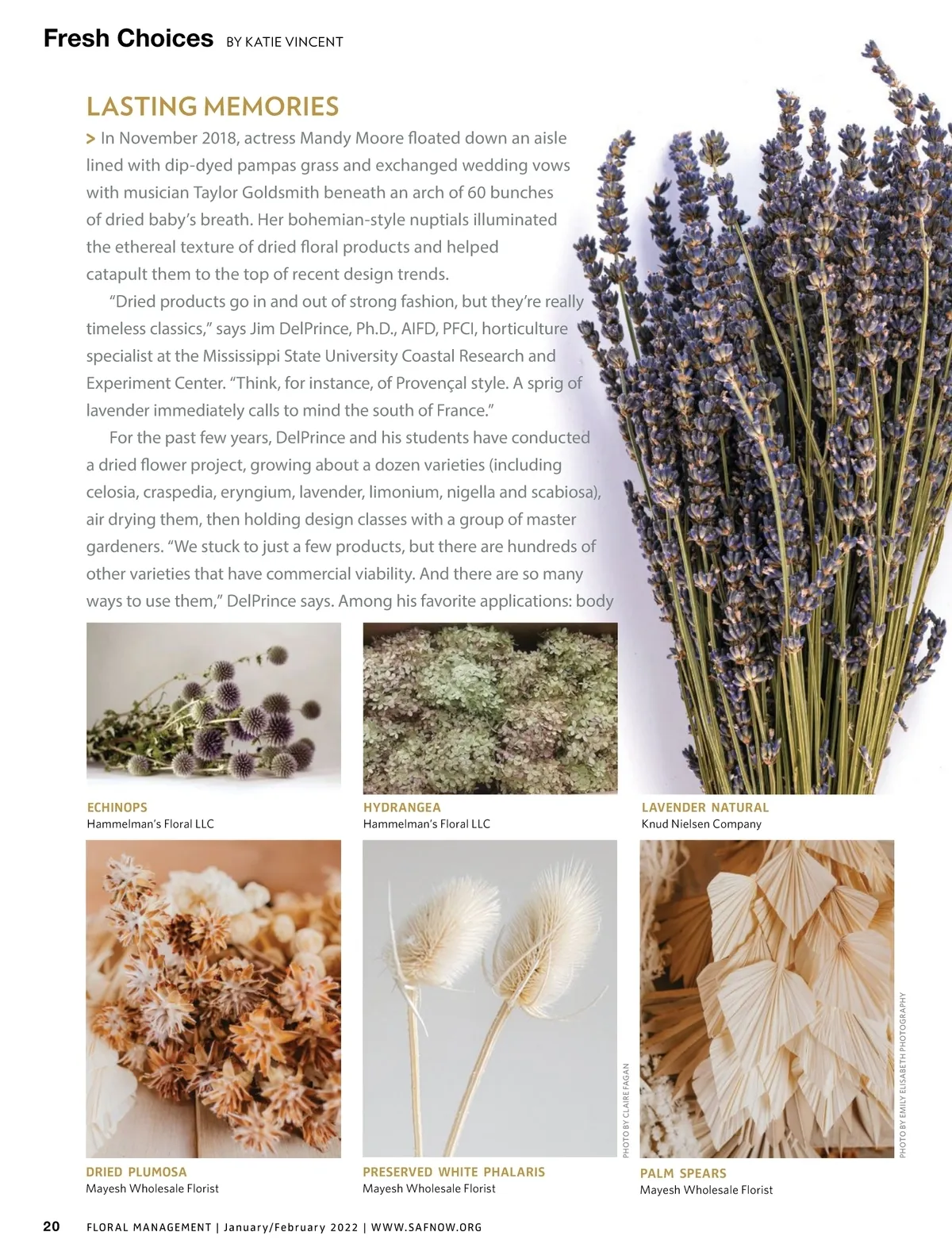 Fresh Choices BY KATIE VINCENT

LASTING MEMORIES

> In November 2018, actress Mandy Moore floated down an aisle lined with dip-dyed pampas grass and exchanged wedding vows with musician Taylor Goldsmith beneath an arch of 60 bunches of dried baby's breath. Her bohemian-style nuptials illuminated the ethereal texture of dried floral products and helped catapult them to the top of recent design trends.

"Dried products go in and out of strong fashion, but they're really timeless classics," says Jim DelPrince, Ph.D., AIFD, PFCI, horticulture specialist at the Mississippi State University Coastal Research and Experiment Center. "Think, for instance, of Provençal style. A sprig of lavender immediately calls to mind the south of France."

For the past few years, DelPrince and his students have conducted a dried flower project, growing about a dozen varieties (including celosia, craspedia, eryngium, lavender, limonium, nigella and scabiosa), air drying them, then holding design classes with a group of master gardeners. "We stuck to just a few products, but there are hundreds of other varieties that have commercial viability. And there are so many ways to use them," DelPrince says. Among his favorite applications: body

ECHINOPS
Hammelman's Floral LLC

HYDRANGEA
Hammelman's Floral LLC

LAVENDER NATURAL
Knud Nielsen Company

DRIED PLUMOSA
Mayesh Wholesale Florist

PRESERVED WHITE PHALARIS
Mayesh Wholesale Florist

PHOTO BY CLAIRE FAGAN

PALM SPEARS
Mayesh Wholesale Florist

PHOTO BY EMILY ELISABETH PHOTOGRAPHY

20 FLORAL MANAGEMENT | January/February 2022 | WWW.SAFNOW.ORG